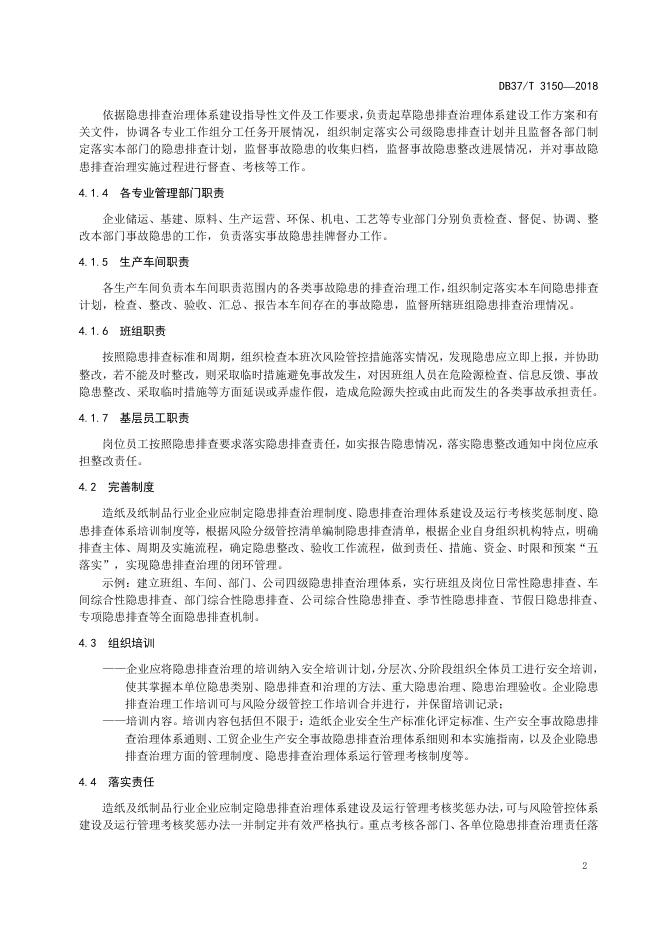 DB37/T 3150—2018

依据隐患排查治理体系建设指导性文件及工作要求，负责起草隐患排查治理体系建设工作方案和有关文件，协调各专业工作组分工任务开展情况，组织制定落实公司级隐患排查计划并且监督各部门制定落实本部门的隐患排查计划，监督事故隐患的收集归档，监督事故隐患整改进展情况，并对事故隐患排查治理实施过程进行督查、考核等工作。

4.1.4 各专业管理部门职责

企业储运、基建、原料、生产运营、环保、机电、工艺等专业部门分别负责检查、督促、协调、整改本部门事故隐患的工作，负责落实事故隐患挂牌督办工作。

4.1.5 生产车间职责

各生产车间负责本车间职责范围内的各类事故隐患的排查治理工作，组织制定落实本车间隐患排查计划，检查、整改、验收、汇总、报告本车间存在的事故隐患，监督所辖班组隐患排查治理情况。

4.1.6 班组职责

按照隐患排查标准和周期，组织检查本班次风险管控措施落实情况，发现隐患应立即上报，并协助整改，若不能及时整改，则采取临时措施避免事故发生，对因班组人员在危险源检查、信息反馈、事故隐患整改、采取临时措施等方面延误或弄虚作假，造成危险源失控或由此而发生的各类事故承担责任。

4.1.7 基层员工职责

岗位员工按照隐患排查要求落实隐患排查责任，如实报告隐患情况，落实隐患整改通知中岗位应承担整改责任。

4.2 完善制度

造纸及纸制品行业企业应制定隐患排查治理制度、隐患排查治理体系建设及运行考核奖惩制度、隐患排查体系培训制度等，根据风险分级管控清单编制隐患排查清单，根据企业自身组织机构特点，明确排查主体、周期及实施流程，确定隐患整改、验收工作流程，做到责任、措施、资金、时限和预案“五落实”，实现隐患排查治理的闭环管理。

示例：建立班组、车间、部门、公司四级隐患排查治理体系，实行班组及岗位日常性隐患排查、车间综合性隐患排查、部门综合性隐患排查、公司综合性隐患排查、季节性隐患排查、节假日隐患排查、专项隐患排查等全面隐患排查机制。

4.3 组织培训

——企业应将隐患排查治理的培训纳入安全培训计划，分层次、分阶段组织全体员工进行安全培训，使其掌握本单位隐患类别、隐患排查和治理的方法、重大隐患治理、隐患治理验收。企业隐患排查治理工作培训可与风险分级管控工作培训合并进行，并保留培训记录；

——培训内容。培训内容包括但不限于：造纸企业安全生产标准化评定标准、生产安全事故隐患排查治理体系通则、工贸企业生产安全事故隐患排查治理体系细则和本实施指南，以及企业隐患排查治理方面的管理制度、隐患排查治理体系运行管理考核制度等。

4.4 落实责任

造纸及纸制品行业企业应制定隐患排查治理体系建设及运行管理考核奖惩办法，可与风险管控体系建设及运行管理考核奖惩办法一并制定并有效严格执行。重点考核各部门、各单位隐患排查治理责任落

2